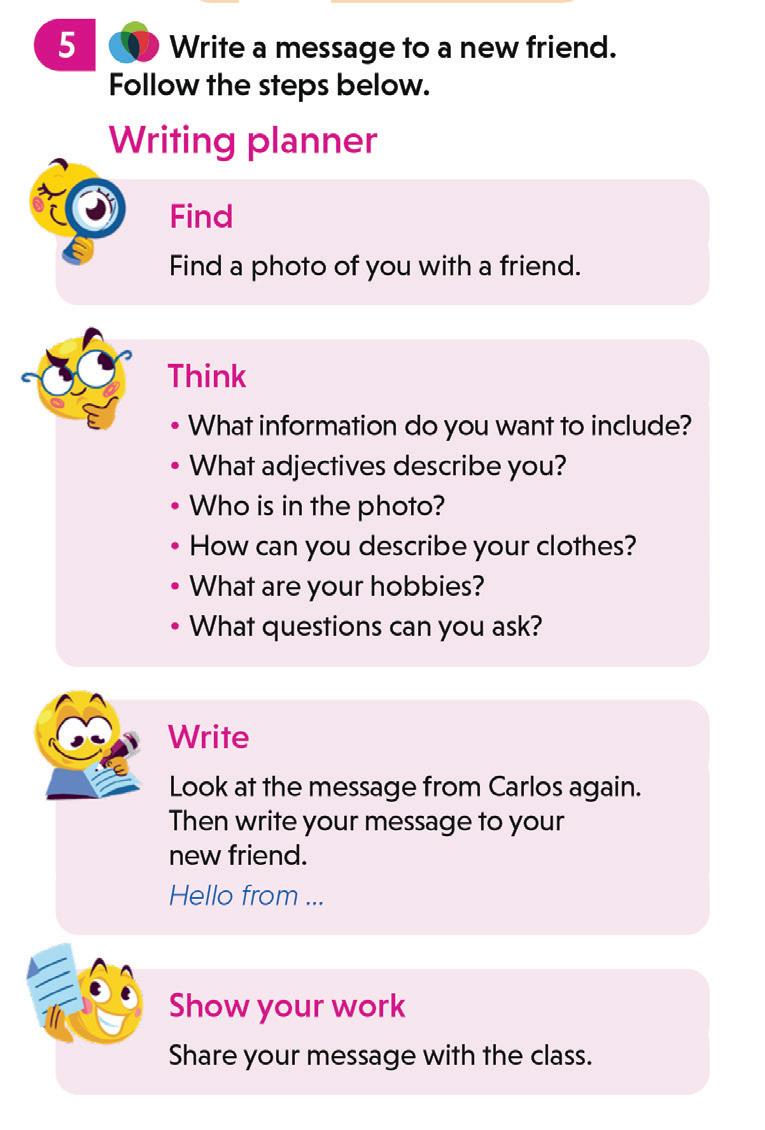 5 Write a message to a new friend. Follow the steps below.

Writing planner

Find

Find a photo of you with a friend.

Think

• What information do you want to include?
• What adjectives describe you?
• Who is in the photo?
• How can you describe your clothes?
• What are your hobbies?
• What questions can you ask?

Write

Look at the message from Carlos again. Then write your message to your new friend.

Hello from ...

Show your work

Share your message with the class.